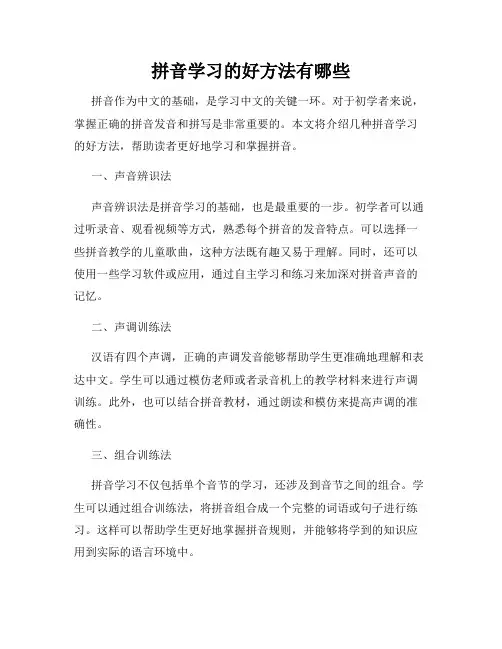 拼音学习的好方法有哪些

拼音作为中文的基础，是学习中文的关键一环。对于初学者来说，掌握正确的拼音发音和拼写是非常重要的。本文将介绍几种拼音学习的好方法，帮助读者更好地学习和掌握拼音。

一、声音辨识法

声音辨识法是拼音学习的基础，也是最重要的一步。初学者可以通过听录音、观看视频等方式，熟悉每个拼音的发音特点。可以选择一些拼音教学的儿童歌曲，这种方法既有趣又易于理解。同时，还可以使用一些学习软件或应用，通过自主学习和练习来加深对拼音声音的记忆。

二、声调训练法

汉语有四个声调，正确的声调发音能够帮助学生更准确地理解和表达中文。学生可以通过模仿老师或者录音机上的教学材料来进行声调训练。此外，也可以结合拼音教材，通过朗读和模仿来提高声调的准确性。

三、组合训练法

拼音学习不仅包括单个音节的学习，还涉及到音节之间的组合。学生可以通过组合训练法，将拼音组合成一个完整的词语或句子进行练习。这样可以帮助学生更好地掌握拼音规则，并能够将学到的知识应用到实际的语言环境中。